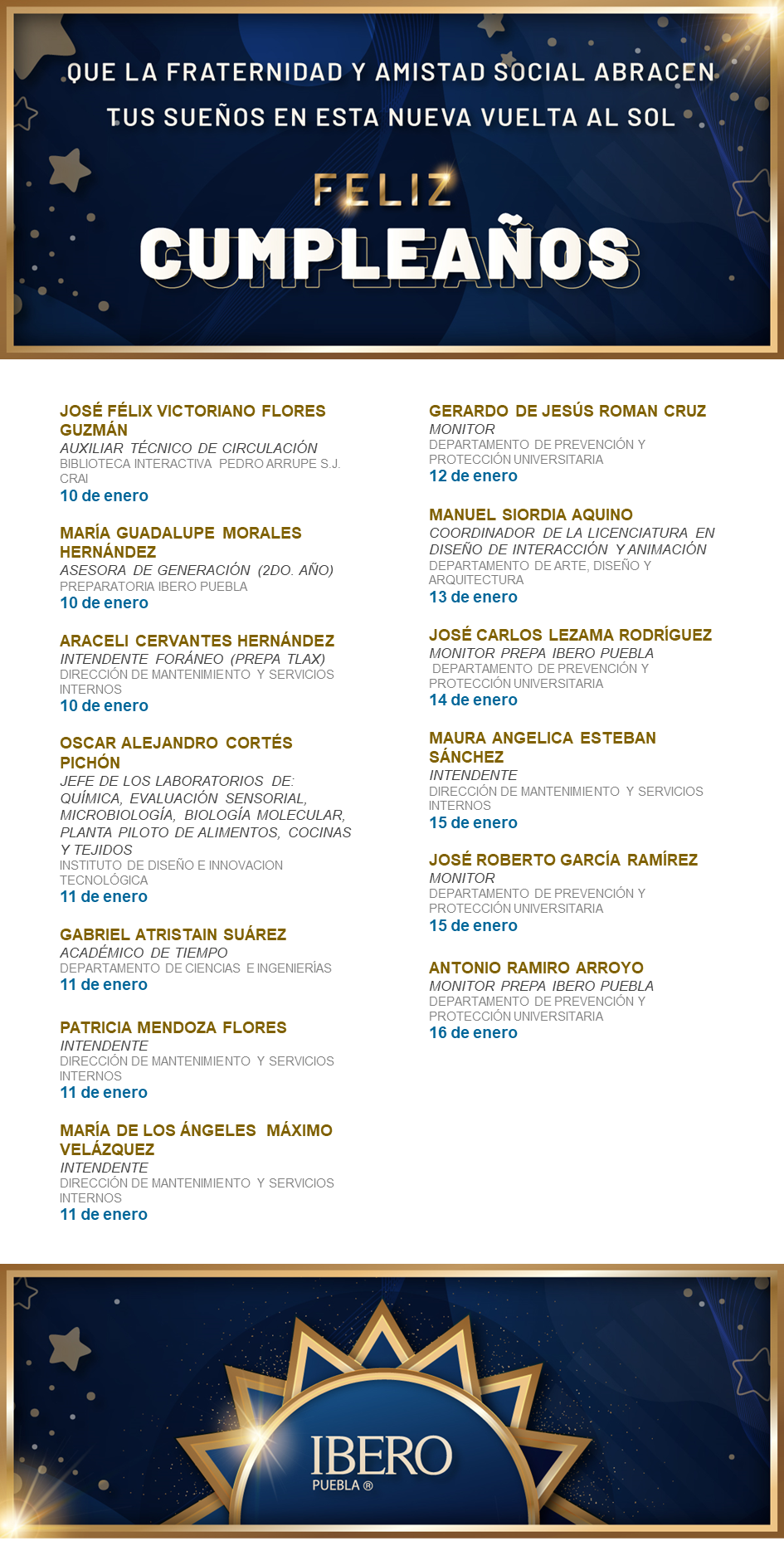 QUE LA FRATERNIDAD Y AMISTAD SOCIAL ABRACEN TUS SUEÑOS EN ESTA NUEVA VUELTA AL SOL

FELIZ
CUMPLEAÑOS

JOSÉ FÉLIX VICTORIANO FLORES GUZMÁN
AUXILIAR TÉCNICO DE CIRCULACIÓN
BIBLIOTECA INTERACTIVA PEDRO ARRUPE S.J. CRAI
10 de enero

MARÍA GUADALUPE MORALES HERNÁNDEZ
ASESORA DE GENERACIÓN (2DO. AÑO)
PREPARATORIA IBERO PUEBLA
10 de enero

ARACELI CERVANTES HERNÁNDEZ
INTENDENTE FORÁNEO (PREPA TLAX)
DIRECCIÓN DE MANTENIMIENTO Y SERVICIOS INTERNOS
10 de enero

OSCAR ALEJANDRO CORTÉS PICHÓN
JEFE DE LOS LABORATORIOS DE: QUÍMICA, EVALUACIÓN SENSORIAL, MICROBIOLOGÍA, BIOLOGÍA MOLECULAR, PLANTA PILOTO DE ALIMENTOS, COCINAS Y TEJIDOS
INSTITUTO DE DISEÑO E INNOVACION TECNOLÓGICA
11 de enero

GABRIEL ATRISTAIN SUÁREZ
ACADÉMICO DE TIEMPO
DEPARTAMENTO DE CIENCIAS E INGENIERÍAS
11 de enero

PATRICIA MENDOZA FLORES
INTENDENTE
DIRECCIÓN DE MANTENIMIENTO Y SERVICIOS INTERNOS
11 de enero

MARÍA DE LOS ÁNGELES MÁXIMO VELÁZQUEZ
INTENDENTE
DIRECCIÓN DE MANTENIMIENTO Y SERVICIOS INTERNOS
11 de enero

GERARDO DE JESÚS ROMAN CRUZ
MONITOR
DEPARTAMENTO DE PREVENCIÓN Y PROTECCIÓN UNIVERSITARIA
12 de enero

MANUEL SIORDIA AQUINO
COORDINADOR DE LA LICENCIATURA EN DISEÑO DE INTERACCIÓN Y ANIMACIÓN
DEPARTAMENTO DE ARTE, DISEÑO Y ARQUITECTURA
13 de enero

JOSÉ CARLOS LEZAMA RODRÍGUEZ
MONITOR PREPA IBERO PUEBLA
DEPARTAMENTO DE PREVENCIÓN Y PROTECCIÓN UNIVERSITARIA
14 de enero

MAURA ANGELICA ESTEBAN SÁNCHEZ
INTENDENTE
DIRECCIÓN DE MANTENIMIENTO Y SERVICIOS INTERNOS
15 de enero

JOSÉ ROBERTO GARCÍA RAMÍREZ
MONITOR
DEPARTAMENTO DE PREVENCIÓN Y PROTECCIÓN UNIVERSITARIA
15 de enero

ANTONIO RAMIRO ARROYO
MONITOR PREPA IBERO PUEBLA
DEPARTAMENTO DE PREVENCIÓN Y PROTECCIÓN UNIVERSITARIA
16 de enero

IBERO
PUEBLA ®